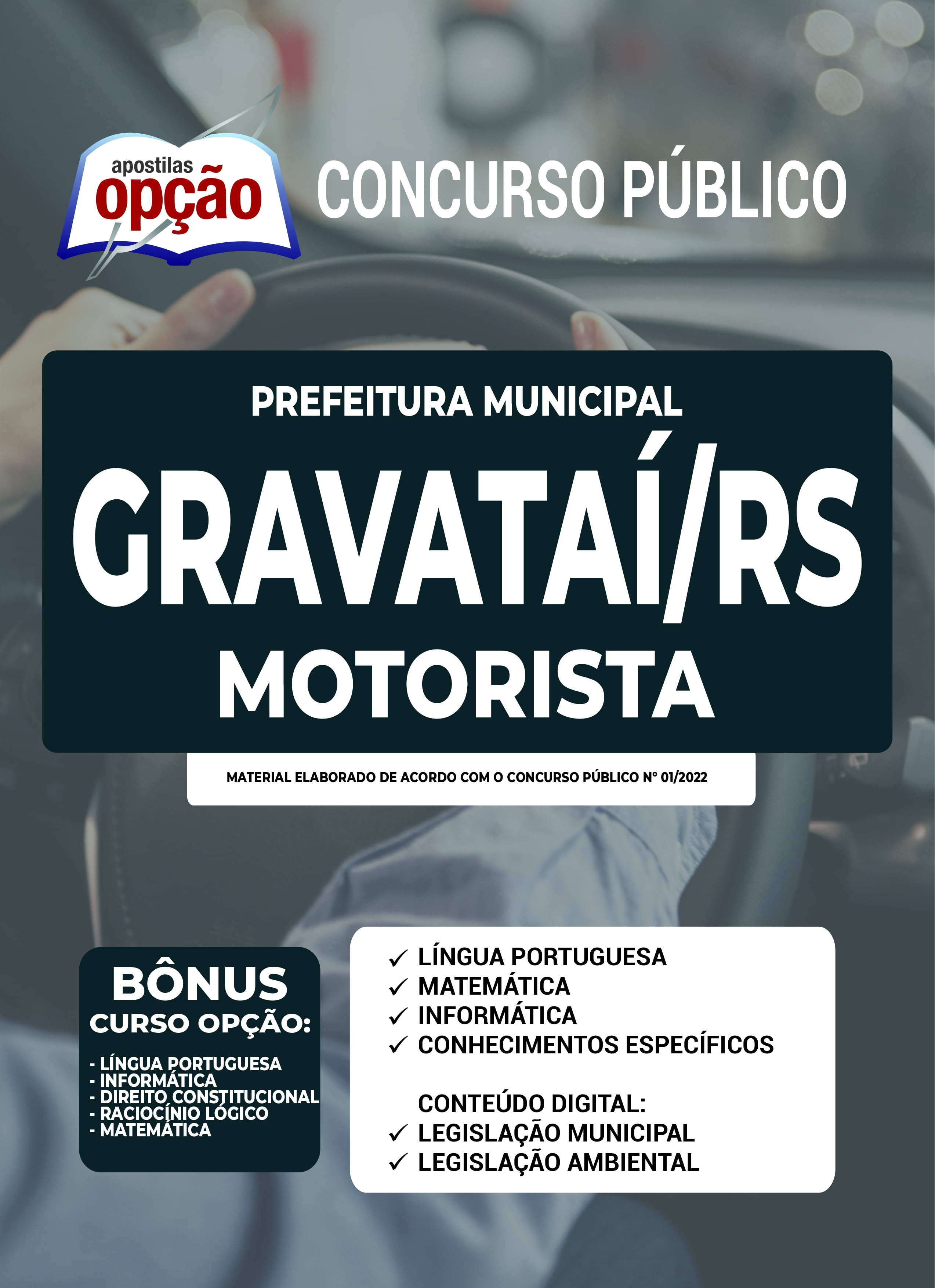 apostilas opção

CONCURSO PÚBLICO

PREFEITURA MUNICIPAL

GRAVATAÍ/RS

MOTORISTA

MATERIAL ELABORADO DE ACORDO COM O CONCURSO PÚBLICO Nº 01/2022

BÔNUS
CURSO OPÇÃO:

- LÍNGUA PORTUGUESA
- INFORMÁTICA
- DIREITO CONSTITUCIONAL
- RACIOCÍNIO LÓGICO
- MATEMÁTICA

✓ LÍNGUA PORTUGUESA
✓ MATEMÁTICA
✓ INFORMÁTICA
✓ CONHECIMENTOS ESPECÍFICOS

CONTEÚDO DIGITAL:
✓ LEGISLAÇÃO MUNICIPAL
✓ LEGISLAÇÃO AMBIENTAL